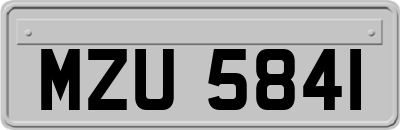 MZU 5841